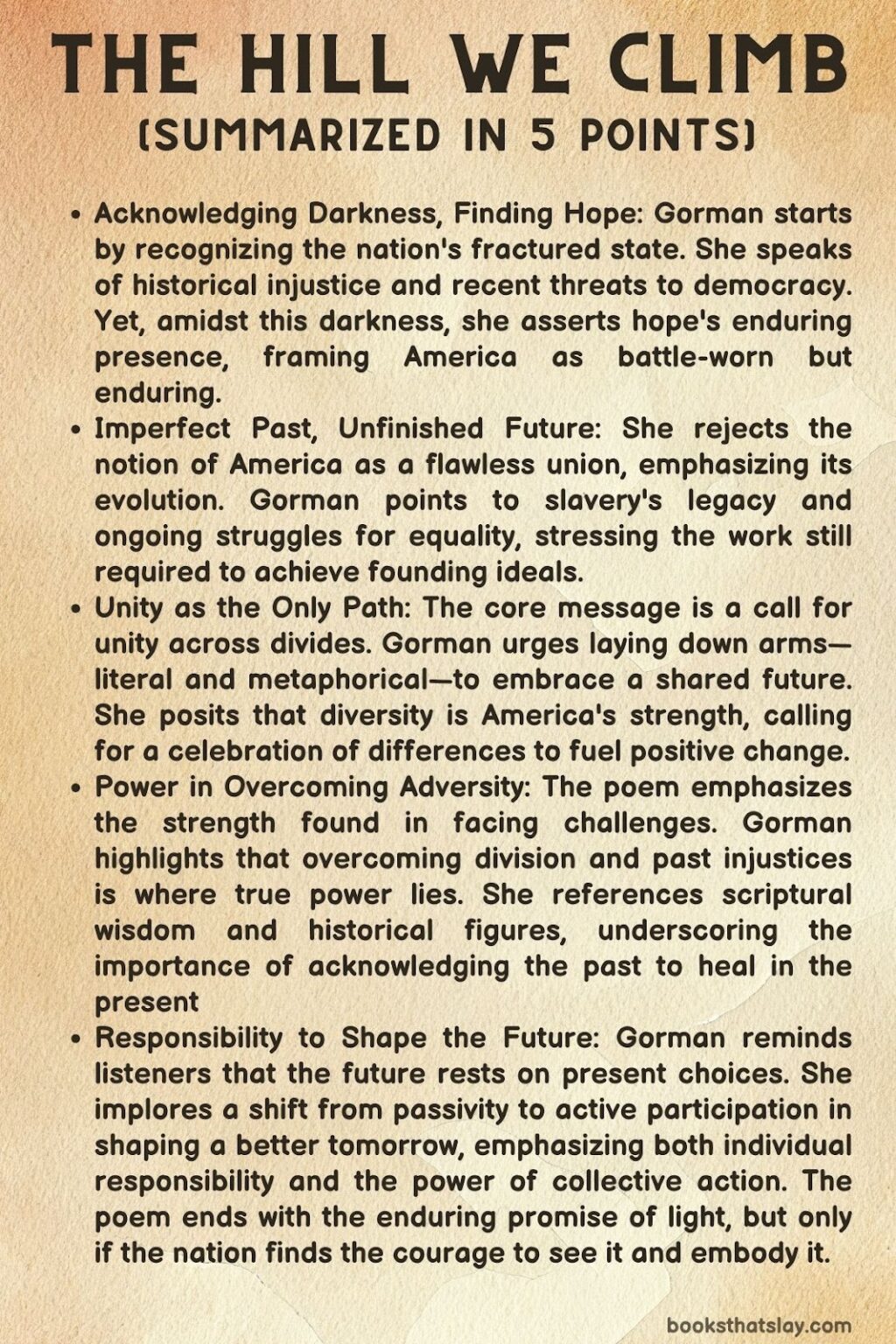 THE HILL WE CLIMB
(SUMMARIZED IN 5 POINTS)

• Acknowledging Darkness, Finding Hope: Gorman starts by recognizing the nation's fractured state. She speaks of historical injustice and recent threats to democracy. Yet, amidst this darkness, she asserts hope's enduring presence, framing America as battle-worn but enduring.
• Imperfect Past, Unfinished Future: She rejects the notion of America as a flawless union, emphasizing its evolution. Gorman points to slavery's legacy and ongoing struggles for equality, stressing the work still required to achieve founding ideals.
• Unity as the Only Path: The core message is a call for unity across divides. Gorman urges laying down arms—literal and metaphorical—to embrace a shared future. She posits that diversity is America's strength, calling for a celebration of differences to fuel positive change.
• Power in Overcoming Adversity: The poem emphasizes the strength found in facing challenges. Gorman highlights that overcoming division and past injustices is where true power lies. She references scriptural wisdom and historical figures, underscoring the importance of acknowledging the past to heal in the present
• Responsibility to Shape the Future: Gorman reminds listeners that the future rests on present choices. She implores a shift from passivity to active participation in shaping a better tomorrow, emphasizing both individual responsibility and the power of collective action. The poem ends with the enduring promise of light, but only if the nation finds the courage to see it and embody it.

booksthatslay.com